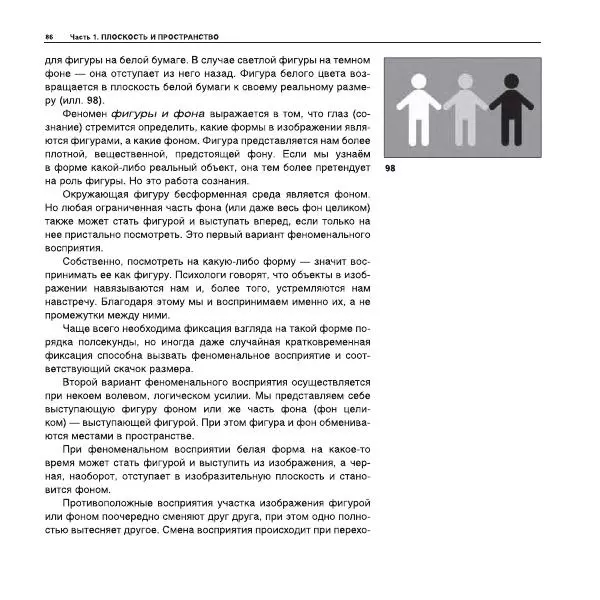 86 Часть 1. ПЛОСКОСТЬ И ПРОСТРАНСТВО

для фигуры на белой бумаге. В случае светлой фигуры на темном фоне — она отступает из него назад. Фигура белого цвета возвращается в плоскость белой бумаги к своему реальному размеру (илл. 98).

Феномен фигуры и фона выражается в том, что глаз (сознание) стремится определить, какие формы в изображении являются фигурами, а какие фоном. Фигура представляется нам более плотной, вещественной, предстоящей фону. Если мы узнаём в форме какой-либо реальный объект, она тем более претендует на роль фигуры. Но это работа сознания.

Окружающая фигуру бесформенная среда является фоном. Но любая ограниченная часть фона (или даже весь фон целиком) также может стать фигурой и выступать вперед, если только на нее пристально посмотреть. Это первый вариант феноменального восприятия.

Собственно, посмотреть на какую-либо форму — значит воспринимать ее как фигуру. Психологи говорят, что объекты в изображении навязываются нам и, более того, устремляются нам навстречу. Благодаря этому мы и воспринимаем именно их, а не промежутки между ними.

Чаще всего необходима фиксация взгляда на такой форме порядка полсекунды, но иногда даже случайная кратковременная фиксация способна вызвать феноменальное восприятие и соответствующий скачок размера.

Второй вариант феноменального восприятия осуществляется при некоем волевом, логическом усилии. Мы представляем себе выступающую фигуру фоном или же часть фона (фон целиком) — выступающей фигурой. При этом фигура и фон обмениваются местами в пространстве.

При феноменальном восприятии белая форма на какое-то время может стать фигурой и выступить из изображения, а черная, наоборот, отступает в изобразительную плоскость и становится фоном.

Противоположные восприятия участка изображения фигурой или фоном поочередно сменяют друг друга, при этом одно полностью вытесняет другое. Смена восприятия происходит при перехо-

98